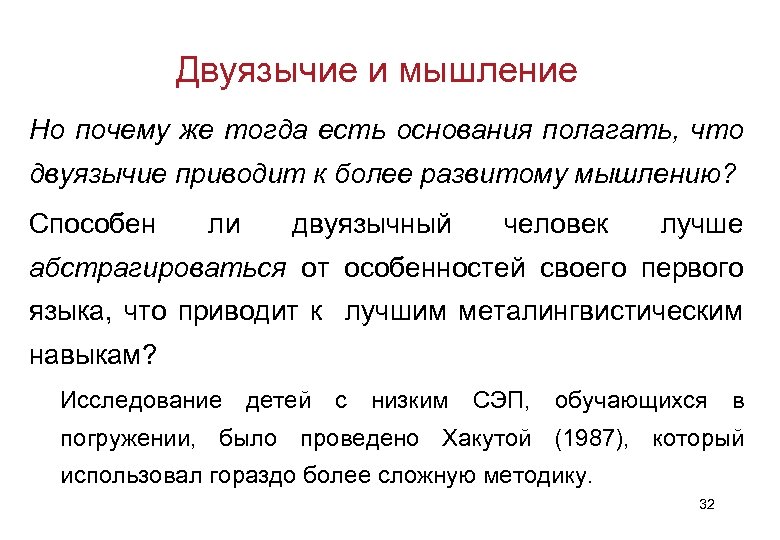 Двуязычие и мышление

Но почему же тогда есть основания полагать, что двуязычие приводит к более развитому мышлению?

Способен ли двуязычный человек лучше абстрагироваться от особенностей своего первого языка, что приводит к лучшим металингвистическим навыкам?

Исследование детей с низким СЭП, обучающихся в погружении, было проведено Хакутой (1987), который использовал гораздо более сложную методику.

32